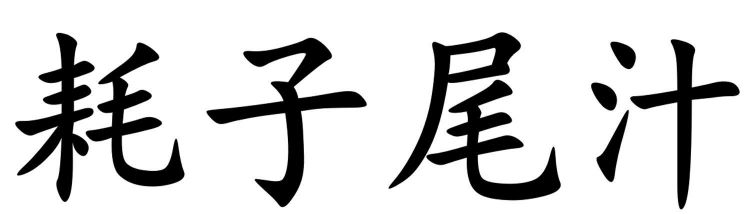 耗子尾汁